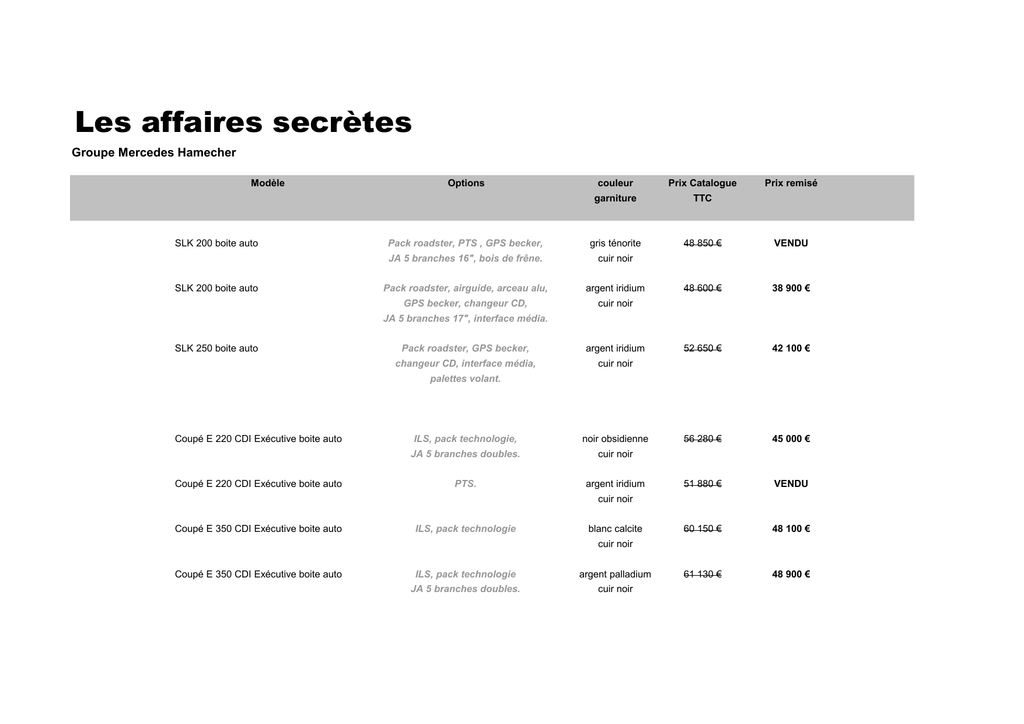 Les affaires secrètes

Groupe Mercedes Hamecher

| Modèle | Options | couleur garniture | Prix Catalogue TTC | Prix remisé |
|---|---|---|---|---|
| SLK 200 boite auto | Pack roadster, PTS , GPS becker, JA 5 branches 16", bois de frêne. | gris ténorite cuir noir | 48 850 € | VENDU |
| SLK 200 boite auto | Pack roadster, airguide, arceau alu, GPS becker, changeur CD, JA 5 branches 17", interface média. | argent iridium cuir noir | 48 600 € | 38 900 € |
| SLK 250 boite auto | Pack roadster, GPS becker, changeur CD, interface média, palettes volant. | argent iridium cuir noir | 52 650 € | 42 100 € |
| Coupé E 220 CDI Exécutive boite auto | ILS, pack technologie, JA 5 branches doubles. | noir obsidienne cuir noir | 56 280 € | 45 000 € |
| Coupé E 220 CDI Exécutive boite auto | PTS. | argent iridium cuir noir | 51 880 € | VENDU |
| Coupé E 350 CDI Exécutive boite auto | ILS, pack technologie | blanc calcite cuir noir | 60 150 € | 48 100 € |
| Coupé E 350 CDI Exécutive boite auto | ILS, pack technologie JA 5 branches doubles. | argent palladium cuir noir | 61 130 € | 48 900 € |